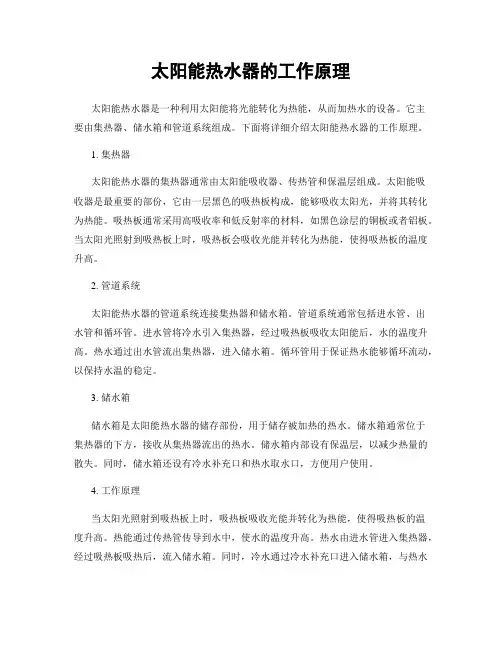 太阳能热水器的工作原理

太阳能热水器是一种利用太阳能将光能转化为热能，从而加热水的设备。它主要由集热器、储水箱和管道系统组成。下面将详细介绍太阳能热水器的工作原理。

1. 集热器

太阳能热水器的集热器通常由太阳能吸收器、传热管和保温层组成。太阳能吸收器是最重要的部份，它由一层黑色的吸热板构成，能够吸收太阳光，并将其转化为热能。吸热板通常采用高吸收率和低反射率的材料，如黑色涂层的铜板或者铝板。当太阳光照射到吸热板上时，吸热板会吸收光能并转化为热能，使得吸热板的温度升高。

2. 管道系统

太阳能热水器的管道系统连接集热器和储水箱。管道系统通常包括进水管、出水管和循环管。进水管将冷水引入集热器，经过吸热板吸收太阳能后，水的温度升高。热水通过出水管流出集热器，进入储水箱。循环管用于保证热水能够循环流动，以保持水温的稳定。

3. 储水箱

储水箱是太阳能热水器的储存部份，用于储存被加热的热水。储水箱通常位于集热器的下方，接收从集热器流出的热水。储水箱内部设有保温层，以减少热量的散失。同时，储水箱还设有冷水补充口和热水取水口，方便用户使用。

4. 工作原理

当太阳光照射到吸热板上时，吸热板吸收光能并转化为热能，使得吸热板的温度升高。热能通过传热管传导到水中，使水的温度升高。热水由进水管进入集热器，经过吸热板吸热后，流入储水箱。同时，冷水通过冷水补充口进入储水箱，与热水